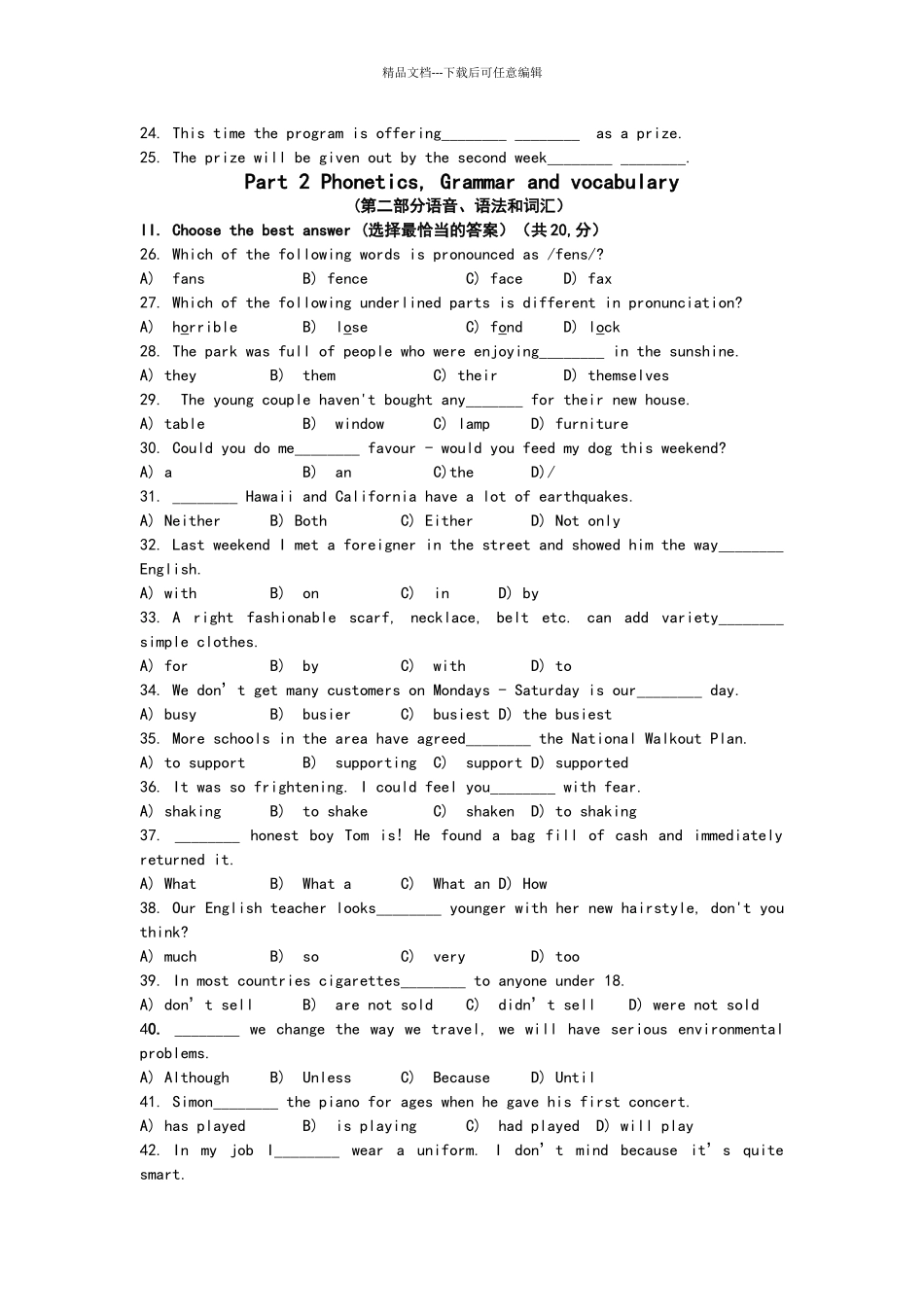 精品文档---下载后可任意编辑

24. This time the program is offering________ ________ as a prize.
25. The prize will be given out by the second week________ ________.

Part 2 Phonetics, Grammar and vocabulary
(第二部分语音、语法和词汇)

II. Choose the best answer (选择最恰当的答案) (共20,分)
26. Which of the following words is pronounced as /fens/?
A) fans B) fence C) face D) fax
27. Which of the following underlined parts is different in pronunciation?
A) horrible B) lose C) fond D) lock
28. The park was full of people who were enjoying________ in the sunshine.
A) they B) them C) their D) themselves
29. The young couple haven't bought any_______ for their new house.
A) table B) window C) lamp D) furniture
30. Could you do me________ favour - would you feed my dog this weekend?
A) a B) an C)the D)/
31. ________ Hawaii and California have a lot of earthquakes.
A) Neither B) Both C) Either D) Not only
32. Last weekend I met a foreigner in the street and showed him the way________ English.
A) with B) on C) in D) by
33. A right fashionable scarf, necklace, belt etc. can add variety________ simple clothes.
A) for B) by C) with D) to
34. We don' t get many customers on Mondays - Saturday is our________ day.
A) busy B) busier C) busiest D) the busiest
35. More schools in the area have agreed________ the National Walkout Plan.
A) to support B) supporting C) support D) supported
36. It was so frightening. I could feel you________ with fear.
A) shaking B) to shake C) shaken D) to shaking
37. ________ honest boy Tom is! He found a bag fill of cash and immediately returned it.
A) What B) What a C) What an D) How
38. Our English teacher looks________ younger with her new hairstyle, don't you think?
A) much B) so C) very D) too
39. In most countries cigarettes________ to anyone under 18.
A) don' t sell B) are not sold C) didn' t sell D) were not sold
40. ________ we change the way we travel, we will have serious environmental problems.
A) Although B) Unless C) Because D) Until
41. Simon________ the piano for ages when he gave his first concert.
A) has played B) is playing C) had played D) will play
42. In my job I________ wear a uniform. I don' t mind because it' s quite smart.